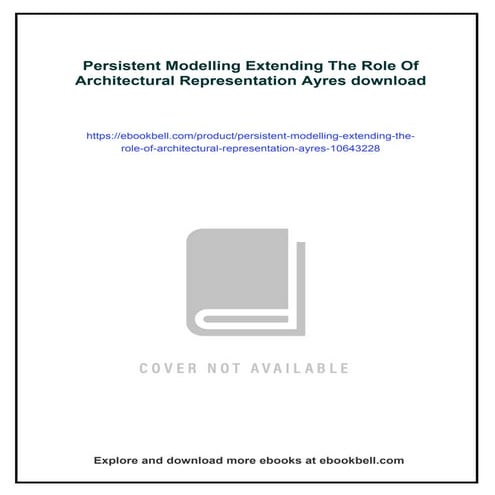 Persistent Modelling Extending The Role Of Architectural Representation Ayres download

https://ebookbell.com/product/persistent-modelling-extending-the-role-of-architectural-representation-ayres-10643228

COVER NOT AVAILABLE

Explore and download more ebooks at ebookbell.com